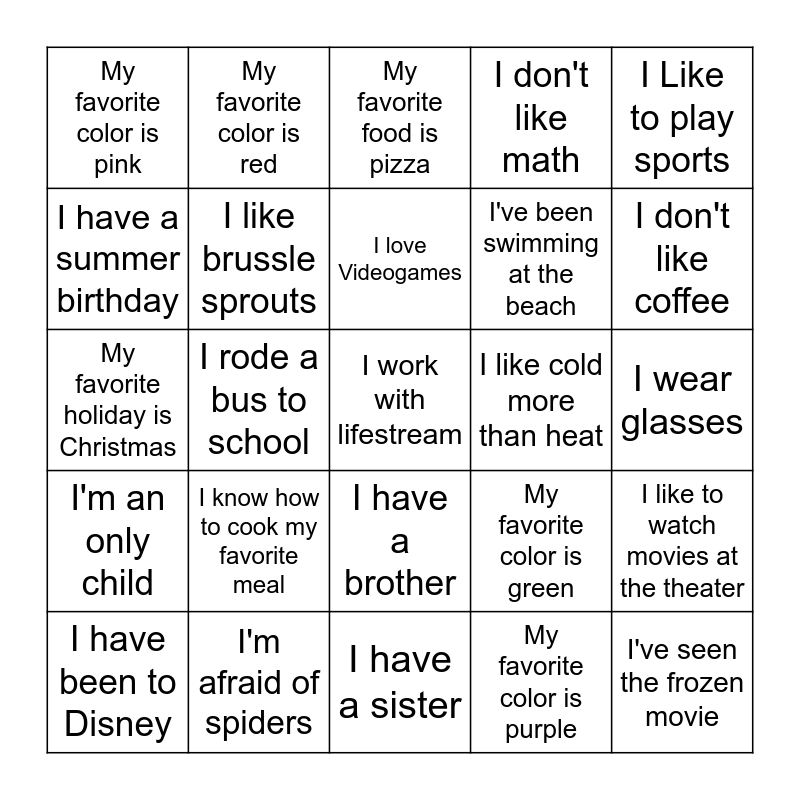 | My favorite color is pink | My favorite color is red | My favorite food is pizza | I don't like math | I Like to play sports |
|---|---|---|---|---|
| I have a summer birthday | I like brussle sprouts | I love Videogames | I've been swimming at the beach | I don't like coffee |
| My favorite holiday is Christmas | I rode a bus to school | I work with lifestream | I like cold more than heat | I wear glasses |
| I'm an only child | I know how to cook my favorite meal | I have a brother | My favorite color is green | I like to watch movies at the theater |
| I have been to Disney | I'm afraid of spiders | I have a sister | My favorite color is purple | I've seen the frozen movie |